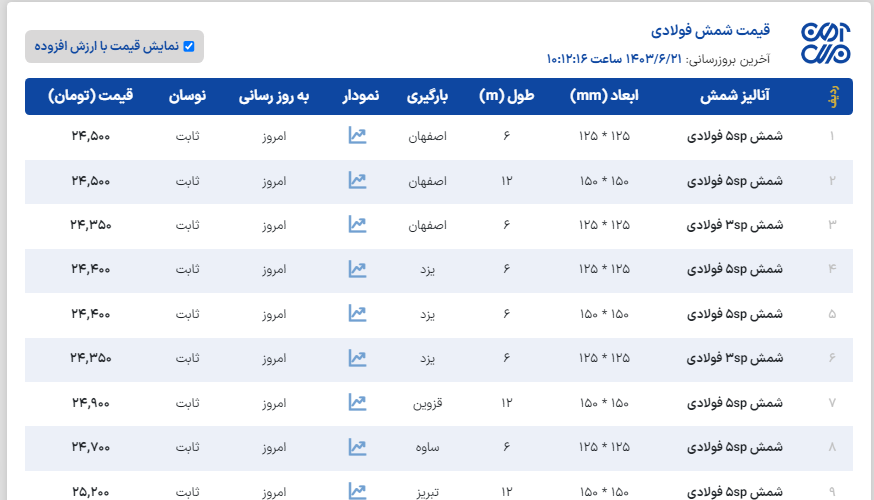 قیمت شمش فولادی
آخرین بروزرسانی: ۱۴۰۳/۶/۲۱ ساعت ۱۰:۱۲:۱۶

نمایش قیمت با ارزش افزوده

| ردیف | آنالیز شمش | ابعاد (mm) | طول (m) | بارگیری | نمودار | به روز رسانی | نوسان | قیمت (تومان) |
|---|---|---|---|---|---|---|---|---|
| ۱ | شمش ۵sp فولادی | ۱۲۵ * ۱۲۵ | ۶ | اصفهان | | امروز | ثابت | ۲۴,۵۰۰ |
| ۲ | شمش ۵sp فولادی | ۱۵۰ * ۱۵۰ | ۱۲ | اصفهان | | امروز | ثابت | ۲۴,۵۰۰ |
| ۳ | شمش ۳sp فولادی | ۱۲۵ * ۱۲۵ | ۶ | اصفهان | | امروز | ثابت | ۲۴,۳۵۰ |
| ۴ | شمش ۵sp فولادی | ۱۲۵ * ۱۲۵ | ۶ | یزد | | امروز | ثابت | ۲۴,۴۰۰ |
| ۵ | شمش ۵sp فولادی | ۱۵۰ * ۱۵۰ | ۶ | یزد | | امروز | ثابت | ۲۴,۴۰۰ |
| ۶ | شمش ۳sp فولادی | ۱۲۵ * ۱۲۵ | ۶ | یزد | | امروز | ثابت | ۲۴,۳۵۰ |
| ۷ | شمش ۵sp فولادی | ۱۵۰ * ۱۵۰ | ۱۲ | قزوین | | امروز | ثابت | ۲۴,۹۰۰ |
| ۸ | شمش ۵sp فولادی | ۱۲۵ * ۱۲۵ | ۶ | ساوه | | امروز | ثابت | ۲۴,۷۰۰ |
| ۹ | شمش ۵sp فولادی | ۱۵۰ * ۱۵۰ | ۱۲ | تبریز | | امروز | ثابت | ۲۵,۲۰۰ |